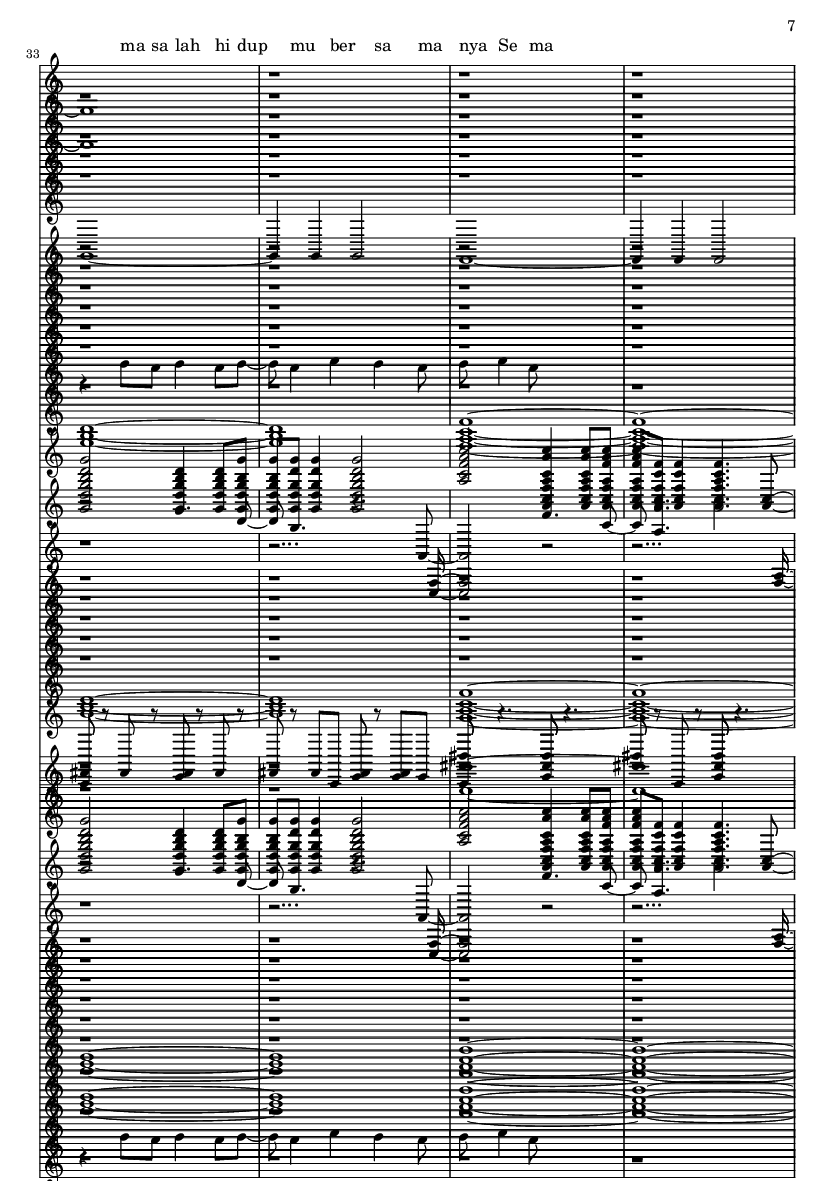 7

33

ma sa lah hi dup mu ber sa ma nya Se ma